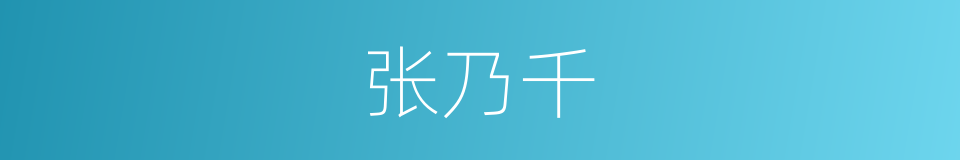 张乃千